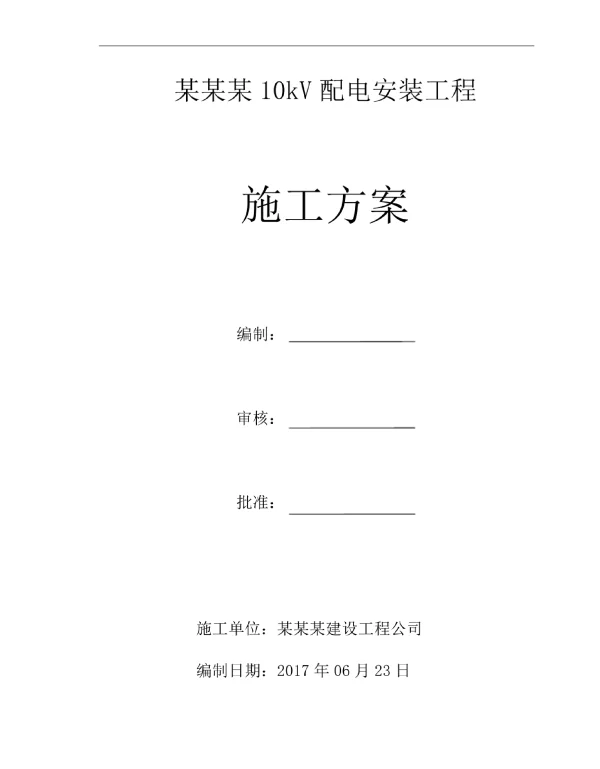 某某某 10kV 配电安装工程

施工方案

编制：

审核：

批准：

施工单位：某某某建设工程公司

编制日期：2017 年 06 月 23 日